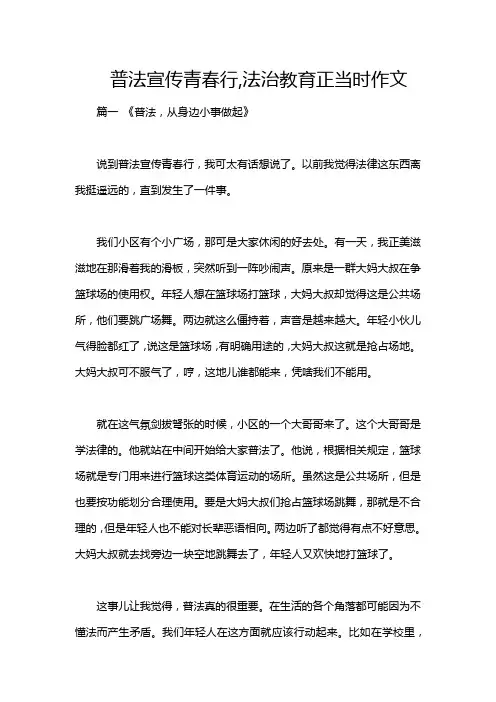 普法宣传青春行,法治教育正当时作文

篇一 《普法，从身边小事做起》

说到普法宣传青春行，我可太有话想说了。以前我觉得法律这东西离我挺遥远的，直到发生了一件事。

我们小区有个小广场，那可是大家休闲的好去处。有一天，我正美滋滋地在那滑着我的滑板，突然听到一阵吵闹声。原来是一群大妈大叔在争篮球场的使用权。年轻人想在篮球场打篮球，大妈大叔却觉得这是公共场所，他们要跳广场舞。两边就这么僵持着，声音是越来越大。年轻小伙儿气得脸都红了，说这是篮球场，有明确用途的，大妈大叔这就是抢占场地。大妈大叔可不服气了，哼，这地儿谁都能来，凭啥我们不能用。

就在这气氛剑拔弩张的时候，小区的一个大哥哥来了。这个大哥哥是学法律的。他就站在中间开始给大家普法了。他说，根据相关规定，篮球场就是专门用来进行篮球这类体育运动的场所。虽然这是公共场所，但是也要按功能划分合理使用。要是大妈大叔们抢占篮球场跳舞，那就是不合理的，但是年轻人也不能对长辈恶语相向。两边听了都觉得有点不好意思。大妈大叔就去找旁边一块空地跳舞去了，年轻人又欢快地打篮球了。

这事儿让我觉得，普法真的很重要。在生活的各个角落都可能因为不懂法而产生矛盾。我们年轻人在这方面就应该行动起来。比如在学校里，